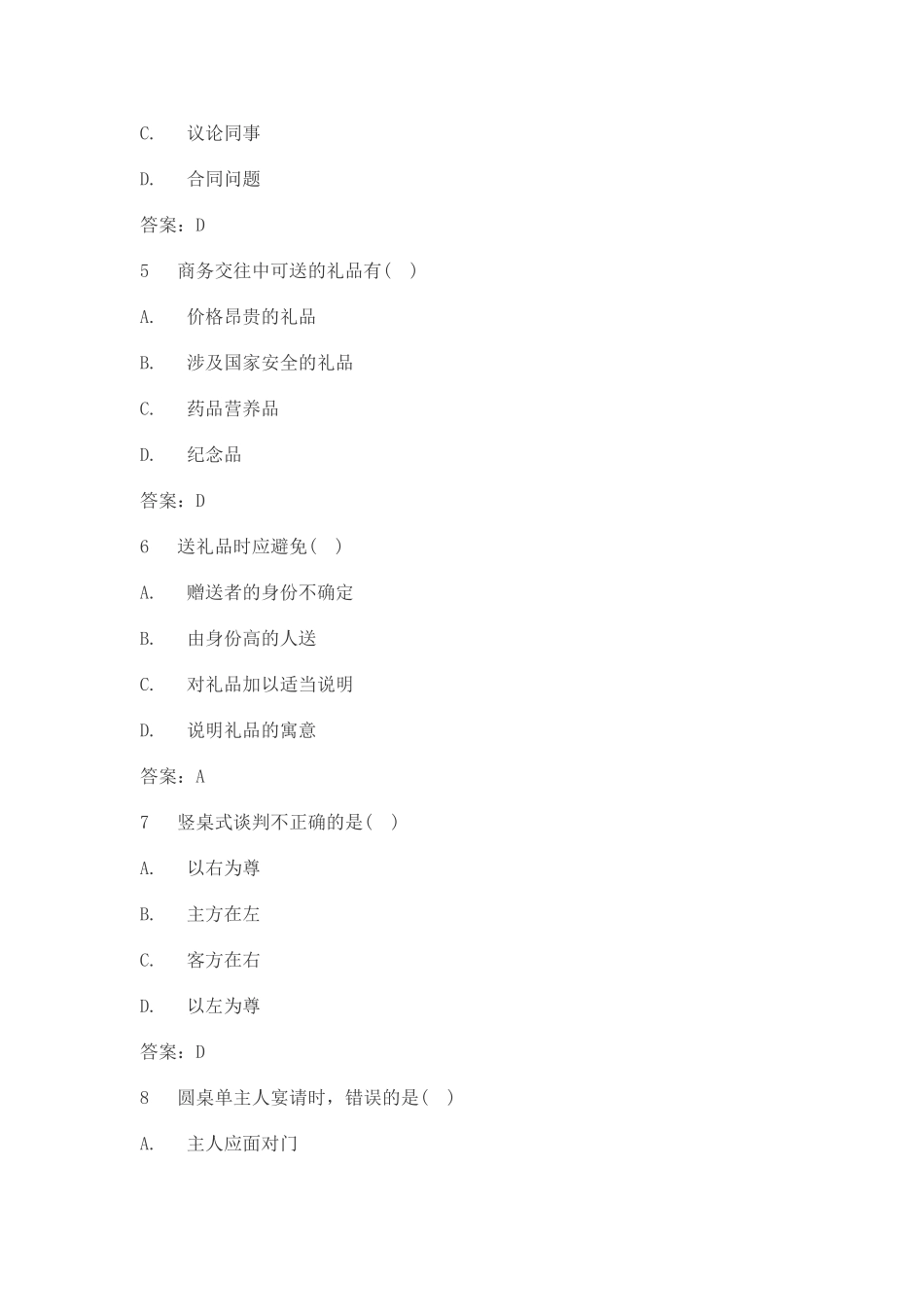 C. 议论同事

D. 合同问题

答案：D

5 商务交往中可送的礼品有( )

A. 价格昂贵的礼品

B. 涉及国家安全的礼品

C. 药品营养品

D. 纪念品

答案：D

6 送礼品时应避免( )

A. 赠送者的身份不确定

B. 由身份高的人送

C. 对礼品加以适当说明

D. 说明礼品的寓意

答案：A

7 竖桌式谈判不正确的是( )

A. 以右为尊

B. 主方在左

C. 客方在右

D. 以左为尊

答案：D

8 圆桌单主人宴请时，错误的是( )

A. 主人应面对门